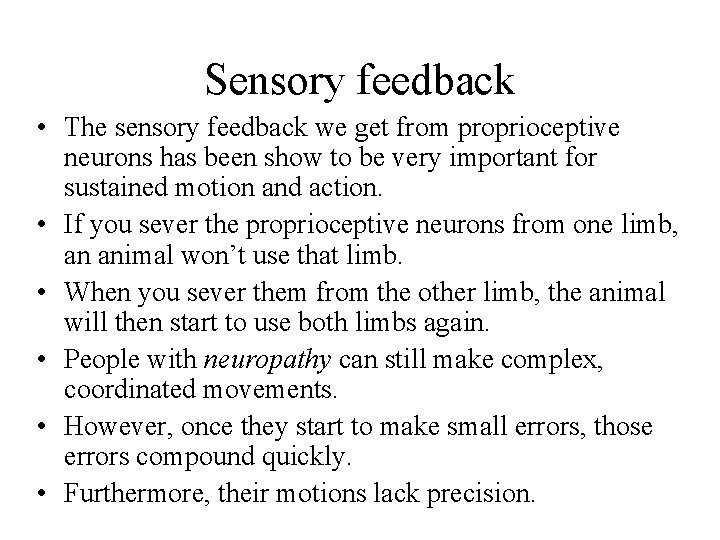 Sensory feedback

• The sensory feedback we get from proprioceptive neurons has been show to be very important for sustained motion and action.
• If you sever the proprioceptive neurons from one limb, an animal won't use that limb.
• When you sever them from the other limb, the animal will then start to use both limbs again.
• People with neuropathy can still make complex, coordinated movements.
• However, once they start to make small errors, those errors compound quickly.
• Furthermore, their motions lack precision.